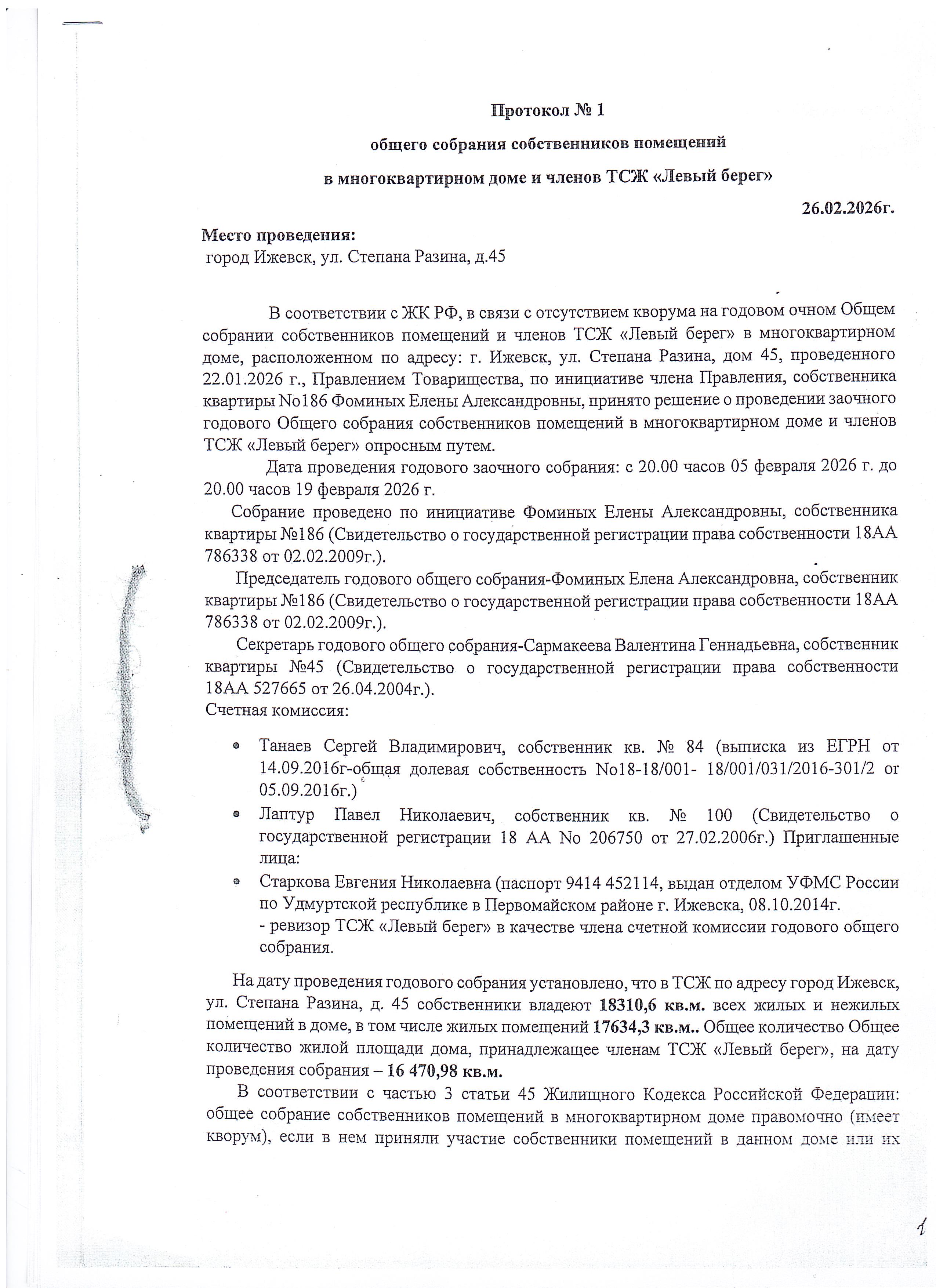 Протокол № 1

общего собрания собственников помещений

в многоквартирном доме и членов ТСЖ «Левый берег»

26.02.2026г.

Место проведения:
город Ижевск, ул. Степана Разина, д.45

В соответствии с ЖК РФ, в связи с отсутствием кворума на годовом очном Общем собрании собственников помещений и членов ТСЖ «Левый берег» в многоквартирном доме, расположенном по адресу: г. Ижевск, ул. Степана Разина, дом 45, проведенного 22.01.2026 г., Правлением Товарищества, по инициативе члена Правления, собственника квартиры No186 Фоминых Елены Александровны, принято решение о проведении заочного годового Общего собрания собственников помещений в многоквартирном доме и членов ТСЖ «Левый берег» опросным путем.

Дата проведения годового заочного собрания: с 20.00 часов 05 февраля 2026 г. до 20.00 часов 19 февраля 2026 г.

Собрание проведено по инициативе Фоминых Елены Александровны, собственника квартиры №186 (Свидетельство о государственной регистрации права собственности 18АА 786338 от 02.02.2009г.).

Председатель годового общего собрания-Фоминых Елена Александровна, собственник квартиры №186 (Свидетельство о государственной регистрации права собственности 18АА 786338 от 02.02.2009г.).

Секретарь годового общего собрания-Сармакеева Валентина Геннадьевна, собственник квартиры №45 (Свидетельство о государственной регистрации права собственности 18АА 527665 от 26.04.2004г.).
Счетная комиссия:

• Танаев Сергей Владимирович, собственник кв. № 84 (выписка из ЕГРН от 14.09.2016г-общая долевая собственность No18-18/001- 18/001/031/2016-301/2 от 05.09.2016г.)
• Лаптур Павел Николаевич, собственник кв. № 100 (Свидетельство о государственной регистрации 18 АА No 206750 от 27.02.2006г.) Приглашенные лица:
• Старкова Евгения Николаевна (паспорт 9414 452114, выдан отделом УФМС России по Удмуртской республике в Первомайском районе г. Ижевска, 08.10.2014г.
- ревизор ТСЖ «Левый берег» в качестве члена счетной комиссии годового общего собрания.

На дату проведения годового собрания установлено, что в ТСЖ по адресу город Ижевск, ул. Степана Разина, д. 45 собственники владеют 18310,6 кв.м. всех жилых и нежилых помещений в доме, в том числе жилых помещений 17634,3 кв.м.. Общее количество Общее количество жилой площади дома, принадлежащее членам ТСЖ «Левый берег», на дату проведения собрания – 16 470,98 кв.м.

В соответствии с частью 3 статьи 45 Жилищного Кодекса Российской Федерации: общее собрание собственников помещений в многоквартирном доме правомочно (имеет кворум), если в нем приняли участие собственники помещений в данном доме или их

1